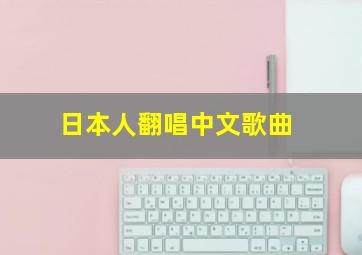 日本人翻唱中文歌曲